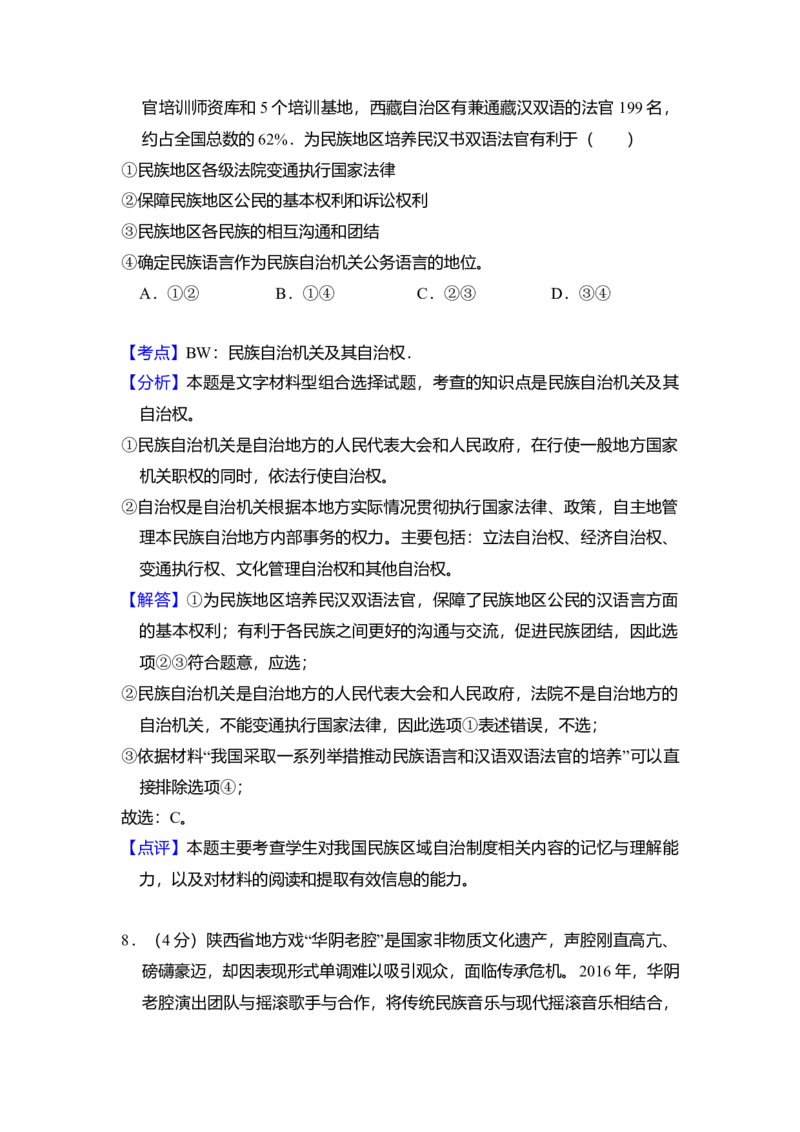 官培训师资库和5个培训基地，西藏自治区有兼通藏汉双语的法官199名，约占全国总数的62%．为民族地区培养民汉书双语法官有利于（　　）

①民族地区各级法院变通执行国家法律

②保障民族地区公民的基本权利和诉讼权利

③民族地区各民族的相互沟通和团结

④确定民族语言作为民族自治机关公务语言的地位。

A．①②　　B．①④　　C．②③　　D．③④

【考点】BW：民族自治机关及其自治权．

【分析】本题是文字材料型组合选择试题，考查的知识点是民族自治机关及其自治权。

①民族自治机关是自治地方的人民代表大会和人民政府，在行使一般地方国家机关职权的同时，依法行使自治权。

②自治权是自治机关根据本地方实际情况贯彻执行国家法律、政策，自主地管理本民族自治地方内部事务的权力。主要包括：立法自治权、经济自治权、变通执行权、文化管理自治权和其他自治权。

【解答】①为民族地区培养民汉双语法官，保障了民族地区公民的汉语言方面的基本权利；有利于各民族之间更好的沟通与交流，促进民族团结，因此选项②③符合题意，应选；

②民族自治机关是自治地方的人民代表大会和人民政府，法院不是自治地方的自治机关，不能变通执行国家法律，因此选项①表述错误，不选；

③依据材料“我国采取一系列举措推动民族语言和汉语双语法官的培养”可以直接排除选项④；

故选：C。

【点评】本题主要考查学生对我国民族区域自治制度相关内容的记忆与理解能力，以及对材料的阅读和提取有效信息的能力。

8．（4分）陕西省地方戏“华阴老腔”是国家非物质文化遗产，声腔刚直高亢、磅礴豪迈，却因表现形式单调难以吸引观众，面临传承危机。2016年，华阴老腔演出团队与摇滚歌手与合作，将传统民族音乐与现代摇滚音乐相结合，